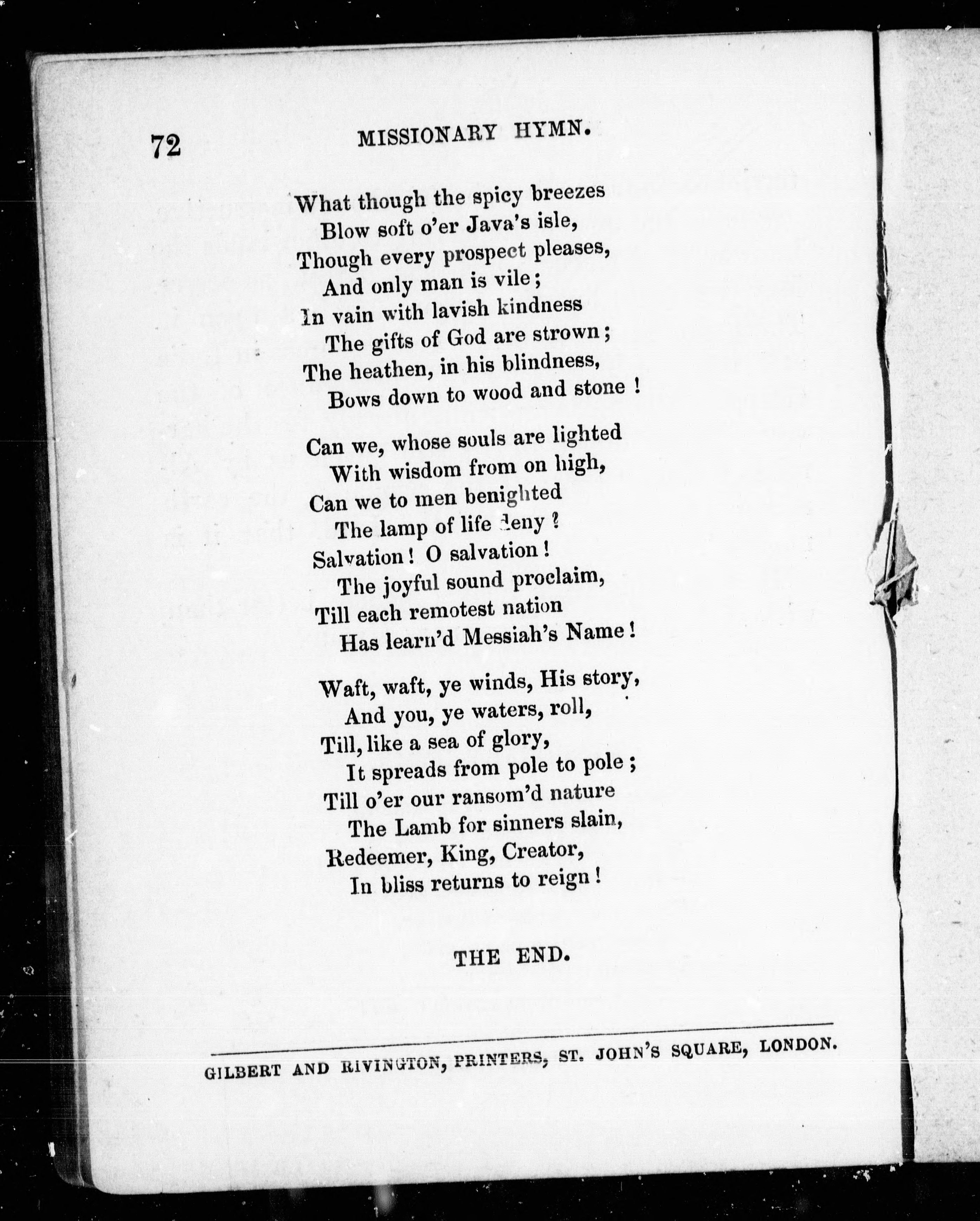 72 MISSIONARY HYMN.

What though the spicy breezes
Blow soft o'er Java's isle,
Though every prospect pleases,
And only man is vile;
In vain with lavish kindness
The gifts of God are strown;
The heathen, in his blindness,
Bows down to wood and stone!

Can we, whose souls are lighted
With wisdom from on high,
Can we to men benighted
The lamp of life deny?
Salvation! O salvation!
The joyful sound proclaim,
Till each remotest nation
Has learn'd Messiah's Name!

Waft, waft, ye winds, His story,
And you, ye waters, roll,
Till, like a sea of glory,
It spreads from pole to pole;
Till o'er our ransom'd nature
The Lamb for sinners slain,
Redeemer, King, Creator,
In bliss returns to reign!

THE END.

GILBERT AND RIVINGTON, PRINTERS, ST. JOHN'S SQUARE, LONDON.